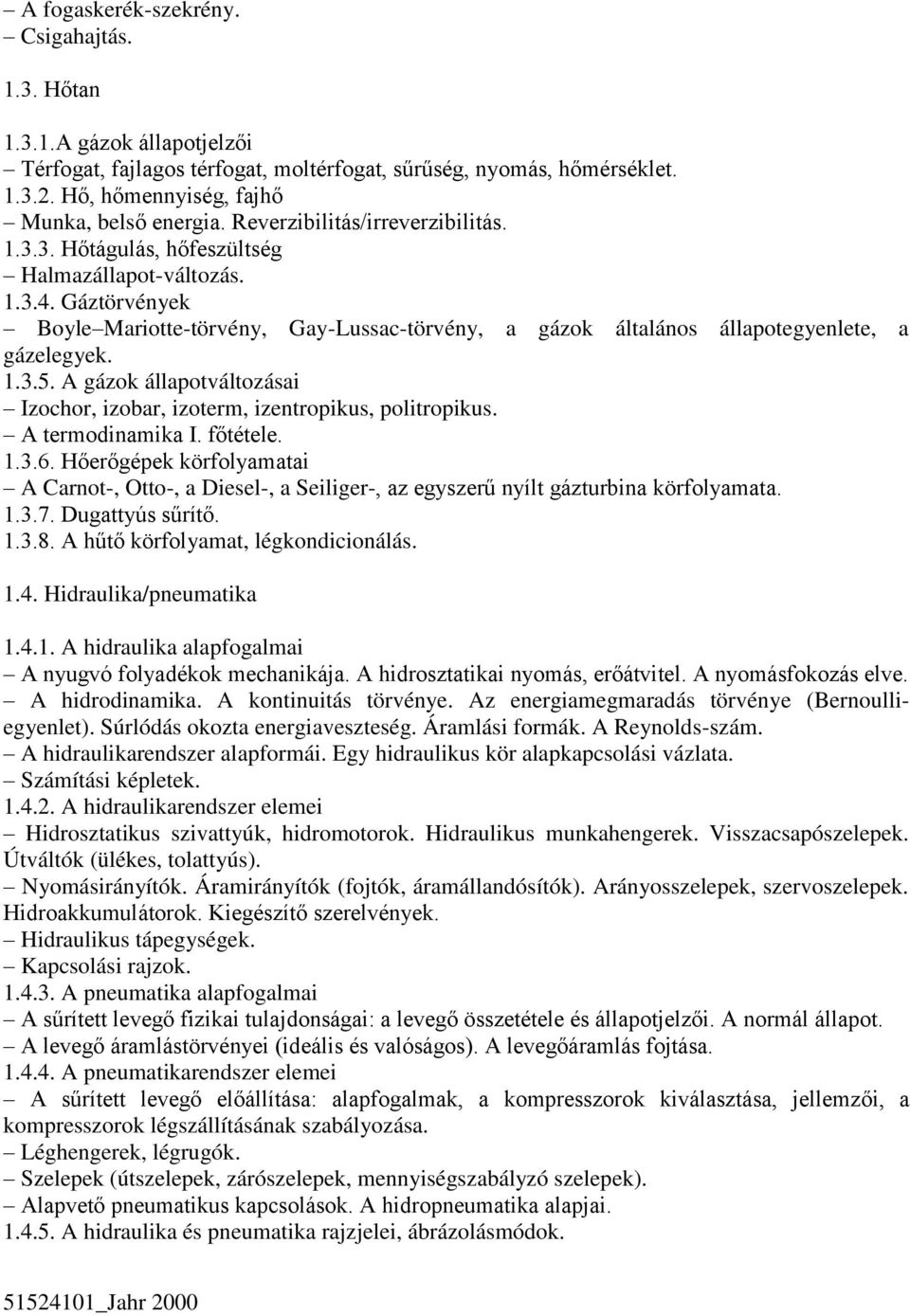 – A fogaskerék-szekrény.
– Csigahajtás.

1.3. Hőtan

1.3.1.A gázok állapotjelzői
– Térfogat, fajlagos térfogat, moltérfogat, sűrűség, nyomás, hőmérséklet.
1.3.2. Hő, hőmennyiség, fajhő
– Munka, belső energia. Reverzibilitás/irreverzibilitás.
1.3.3. Hőtágulás, hőfeszültség
– Halmazállapot-változás.
1.3.4. Gáztörvények
– Boyle–Mariotte-törvény, Gay-Lussac-törvény, a gázok általános állapotegyenlete, a gázelegyek.
1.3.5. A gázok állapotváltozásai
– Izochor, izobar, izoterm, izentropikus, politropikus.
– A termodinamika I. főtétele.
1.3.6. Hőerőgépek körfolyamatai
– A Carnot-, Otto-, a Diesel-, a Seiliger-, az egyszerű nyílt gázturbina körfolyamata.
1.3.7. Dugattyús sűrítő.
1.3.8. A hűtő körfolyamat, légkondicionálás.

1.4. Hidraulika/pneumatika

1.4.1. A hidraulika alapfogalmai
– A nyugvó folyadékok mechanikája. A hidrosztatikai nyomás, erőátvitel. A nyomásfokozás elve.
– A hidrodinamika. A kontinuitás törvénye. Az energiamegmaradás törvénye (Bernoulli-egyenlet). Súrlódás okozta energiaveszteség. Áramlási formák. A Reynolds-szám.
– A hidraulikarendszer alapformái. Egy hidraulikus kör alapkapcsolási vázlata.
– Számítási képletek.
1.4.2. A hidraulikarendszer elemei
– Hidrosztatikus szivattyúk, hidromotorok. Hidraulikus munkahengerek. Visszacsapószelepek. Útváltók (ülékes, tolattyús).
– Nyomásirányítók. Áramirányítók (fojtók, áramállandósítók). Arányosszelepek, szervoszelepek. Hidroakkumulátorok. Kiegészítő szerelvények.
– Hidraulikus tápegységek.
– Kapcsolási rajzok.
1.4.3. A pneumatika alapfogalmai
– A sűrített levegő fizikai tulajdonságai: a levegő összetétele és állapotjelzői. A normál állapot.
– A levegő áramlástörvényei (ideális és valóságos). A levegőáramlás fojtása.
1.4.4. A pneumatikarendszer elemei
– A sűrített levegő előállítása: alapfogalmak, a kompresszorok kiválasztása, jellemzői, a kompresszorok légszállításának szabályozása.
– Léghengerek, légrugók.
– Szelepek (útszelepek, zárószelepek, mennyiségszabályzó szelepek).
– Alapvető pneumatikus kapcsolások. A hidropneumatika alapjai.
1.4.5. A hidraulika és pneumatika rajzjelei, ábrázolásmódok.

51524101_Jahr 2000